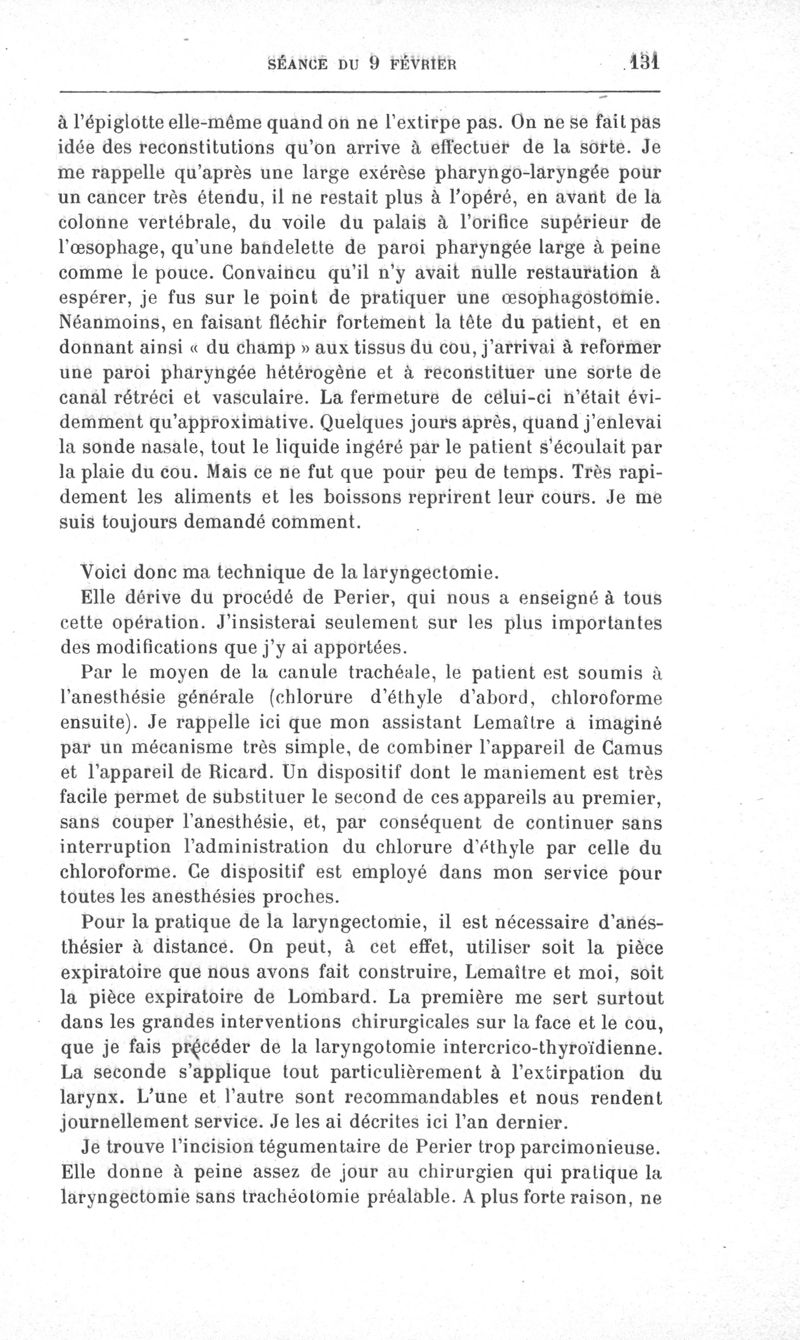 SÉANCE DU 9 FÉVRIER 131

à l'épiglotte elle-même quand on ne l'extirpe pas. On ne se fait pas idée des reconstitutions qu'on arrive à effectuer de la sorte. Je me rappelle qu'après une large exérèse pharyngo-laryngée pour un cancer très étendu, il ne restait plus à l'opéré, en avant de la colonne vertébrale, du voile du palais à l'orifice supérieur de l'œsophage, qu'une bandelette de paroi pharyngée large à peine comme le pouce. Convaincu qu'il n'y avait nulle restauration à espérer, je fus sur le point de pratiquer une œsophagostomie. Néanmoins, en faisant fléchir fortement la tête du patient, et en donnant ainsi « du champ » aux tissus du cou, j'arrivai à reformer une paroi pharyngée hétérogène et à reconstituer une sorte de canal rétréci et vasculaire. La fermeture de celui-ci n'était évidemment qu'approximative. Quelques jours après, quand j'enlevai la sonde nasale, tout le liquide ingéré par le patient s'écoulait par la plaie du cou. Mais ce ne fut que pour peu de temps. Très rapidement les aliments et les boissons reprirent leur cours. Je me suis toujours demandé comment.

Voici donc ma technique de la laryngectomie.

Elle dérive du procédé de Perier, qui nous a enseigné à tous cette opération. J'insisterai seulement sur les plus importantes des modifications que j'y ai apportées.

Par le moyen de la canule trachéale, le patient est soumis à l'anesthésie générale (chlorure d'éthyle d'abord, chloroforme ensuite). Je rappelle ici que mon assistant Lemaître a imaginé par un mécanisme très simple, de combiner l'appareil de Camus et l'appareil de Ricard. Un dispositif dont le maniement est très facile permet de substituer le second de ces appareils au premier, sans couper l'anesthésie, et, par conséquent de continuer sans interruption l'administration du chlorure d'éthyle par celle du chloroforme. Ce dispositif est employé dans mon service pour toutes les anesthésies proches.

Pour la pratique de la laryngectomie, il est nécessaire d'anesthésier à distance. On peut, à cet effet, utiliser soit la pièce expiratoire que nous avons fait construire, Lemaître et moi, soit la pièce expiratoire de Lombard. La première me sert surtout dans les grandes interventions chirurgicales sur la face et le cou, que je fais précéder de la laryngotomie intercrico-thyroïdienne. La seconde s'applique tout particulièrement à l'extirpation du larynx. L'une et l'autre sont recommandables et nous rendent journellement service. Je les ai décrites ici l'an dernier.

Je trouve l'incision tégumentaire de Perier trop parcimonieuse. Elle donne à peine assez de jour au chirurgien qui pratique la laryngectomie sans trachéotomie préalable. A plus forte raison, ne